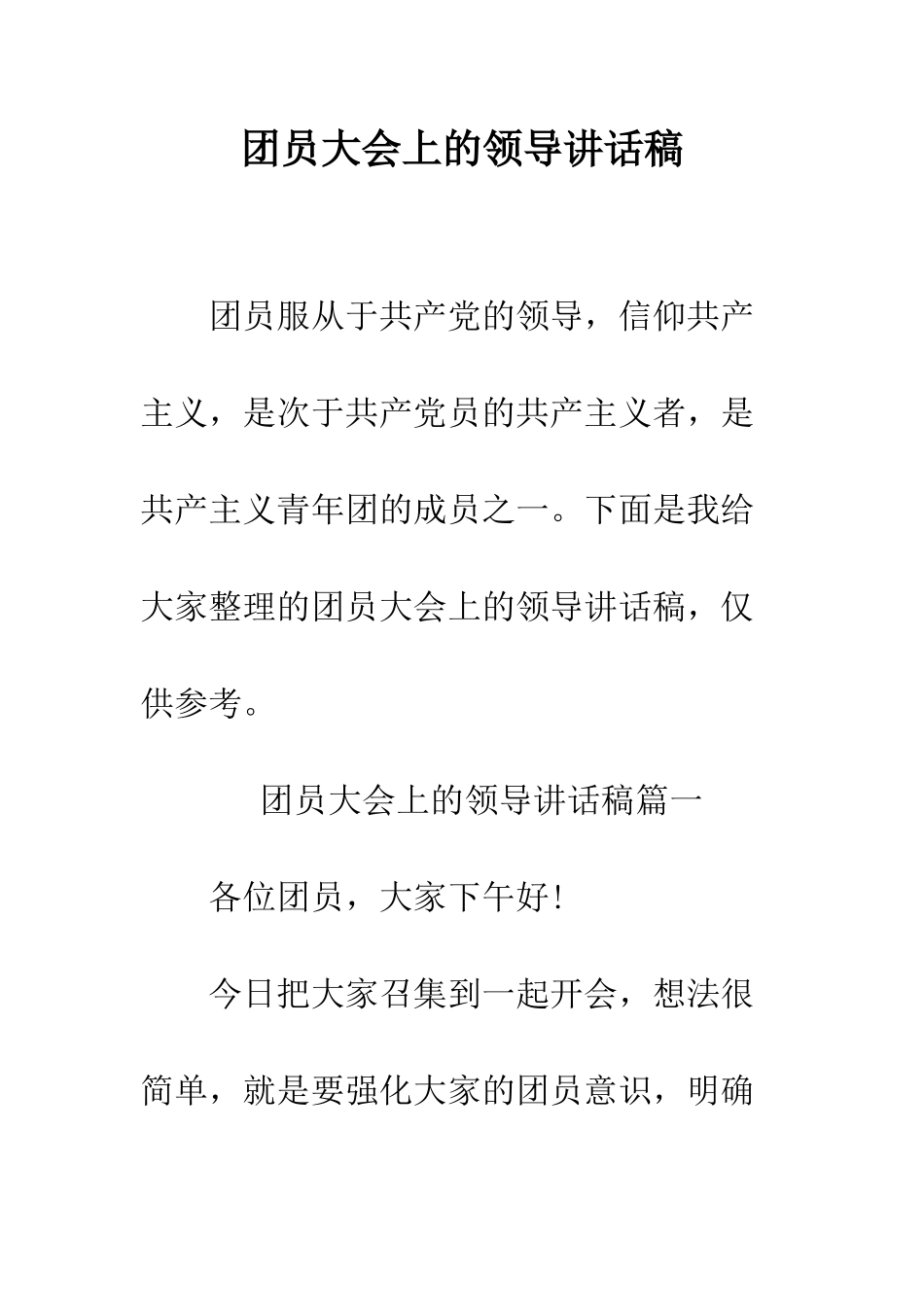 团员大会上的领导讲话稿

团员服从于共产党的领导，信仰共产主义，是次于共产党员的共产主义者，是共产主义青年团的成员之一。下面是我给大家整理的团员大会上的领导讲话稿，仅供参考。

团员大会上的领导讲话稿篇一

各位团员，大家下午好！

今日把大家召集到一起开会，想法很简单，就是要强化大家的团员意识，明确